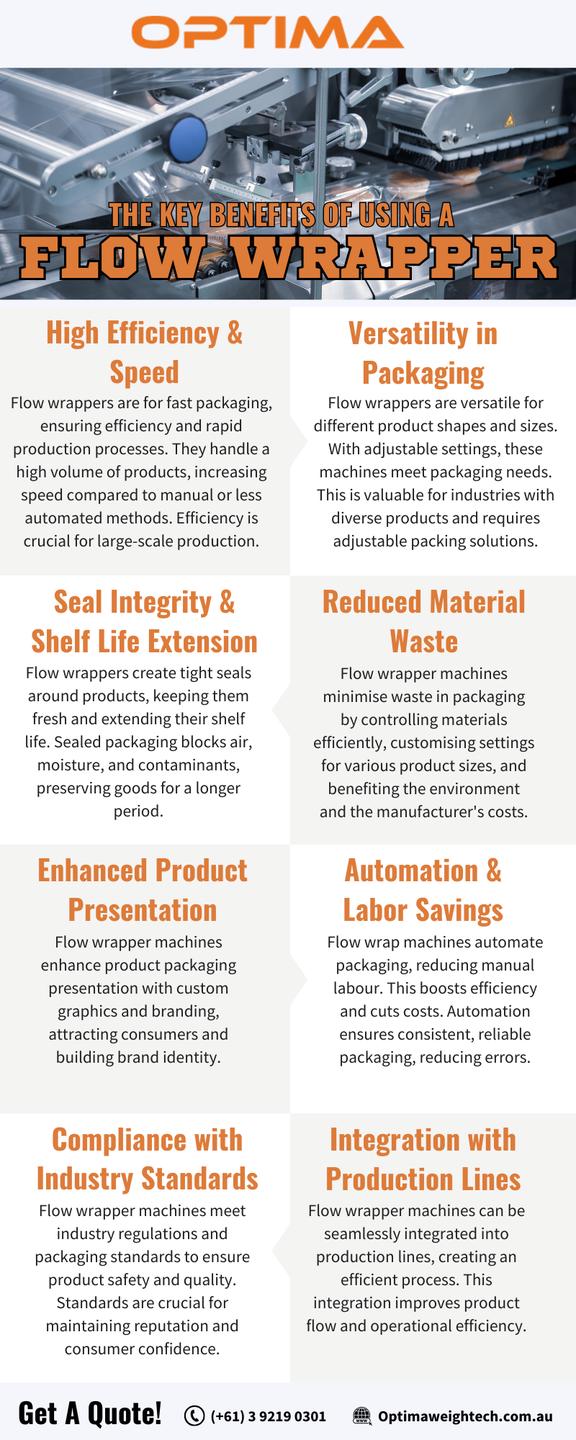 OPTIMA

THE KEY BENEFITS OF USING A
FLOW WRAPPER

High Efficiency & Speed

Flow wrappers are for fast packaging, ensuring efficiency and rapid production processes. They handle a high volume of products, increasing speed compared to manual or less automated methods. Efficiency is crucial for large-scale production.

Versatility in Packaging

Flow wrappers are versatile for different product shapes and sizes. With adjustable settings, these machines meet packaging needs. This is valuable for industries with diverse products and requires adjustable packing solutions.

Seal Integrity & Shelf Life Extension

Flow wrappers create tight seals around products, keeping them fresh and extending their shelf life. Sealed packaging blocks air, moisture, and contaminants, preserving goods for a longer period.

Reduced Material Waste

Flow wrapper machines minimise waste in packaging by controlling materials efficiently, customising settings for various product sizes, and benefiting the environment and the manufacturer's costs.

Enhanced Product Presentation

Flow wrapper machines enhance product packaging presentation with custom graphics and branding, attracting consumers and building brand identity.

Automation & Labor Savings

Flow wrap machines automate packaging, reducing manual labour. This boosts efficiency and cuts costs. Automation ensures consistent, reliable packaging, reducing errors.

Compliance with Industry Standards

Flow wrapper machines meet industry regulations and packaging standards to ensure product safety and quality. Standards are crucial for maintaining reputation and consumer confidence.

Integration with Production Lines

Flow wrapper machines can be seamlessly integrated into production lines, creating an efficient process. This integration improves product flow and operational efficiency.

Get A Quote! (+61) 3 9219 0301 Optimaweightech.com.au